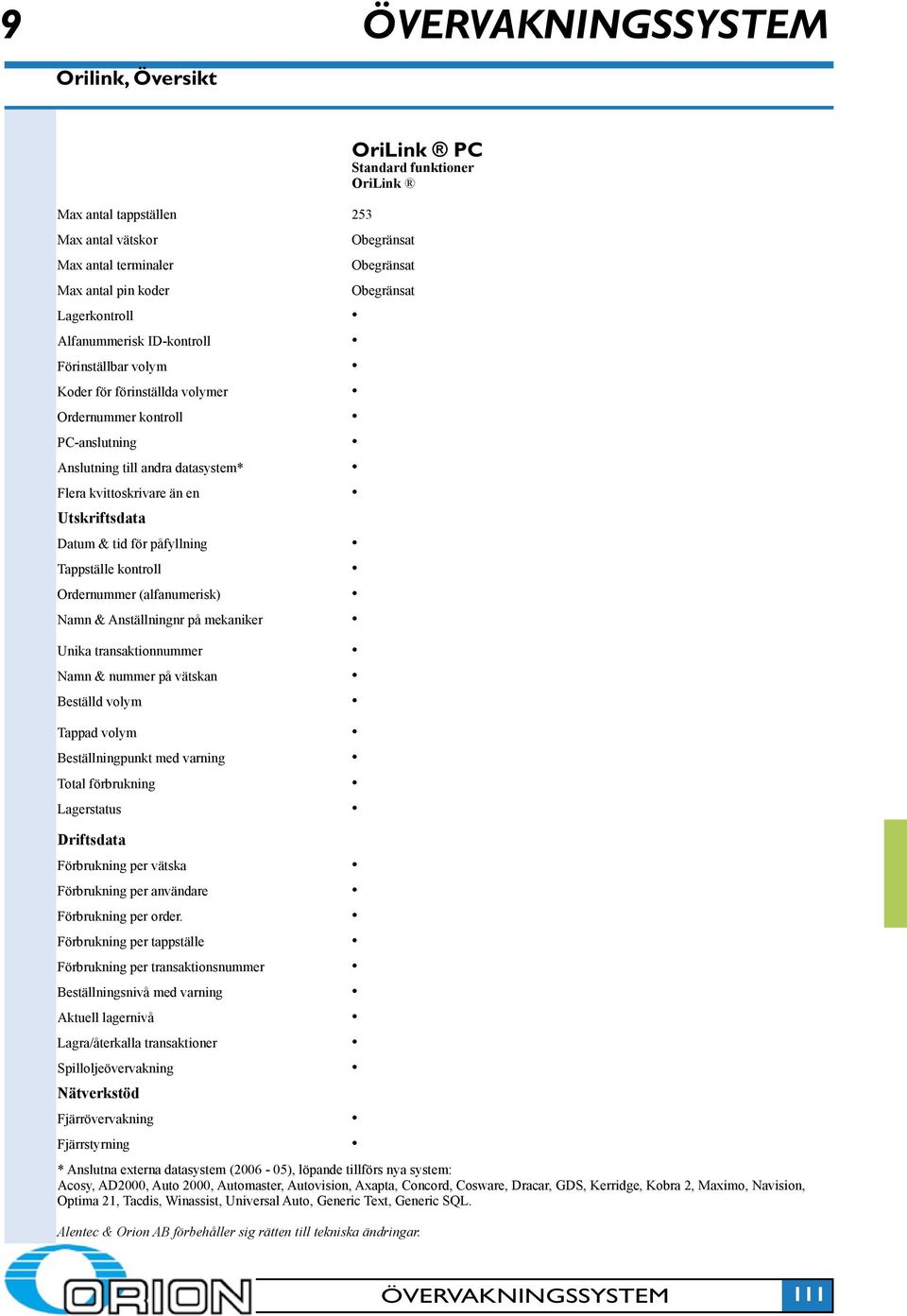 9 ÖVERVAKNINGSSYSTEM

Orilink, Översikt

| | OriLink ® PC Standard funktioner OriLink ® |
|---|---|
| Max antal tappställen | 253 |
| Max antal vätskor | Obegränsat |
| Max antal terminaler | Obegränsat |
| Max antal pin koder | Obegränsat |
| Lagerkontroll | • |
| Alfanummerisk ID-kontroll | • |
| Förinställbar volym | • |
| Koder för förinställda volymer | • |
| Ordernummer kontroll | • |
| PC-anslutning | • |
| Anslutning till andra datasystem* | • |
| Flera kvittoskrivare än en | • |
| **Utskriftsdata** | |
| Datum & tid för påfyllning | • |
| Tappställe kontroll | • |
| Ordernummer (alfanumerisk) | • |
| Namn & Anställningnr på mekaniker | • |
| Unika transaktionnummer | • |
| Namn & nummer på vätskan | • |
| Beställd volym | • |
| Tappad volym | • |
| Beställningpunkt med varning | • |
| Total förbrukning | • |
| Lagerstatus | • |
| **Driftsdata** | |
| Förbrukning per vätska | • |
| Förbrukning per användare | • |
| Förbrukning per order. | • |
| Förbrukning per tappställe | • |
| Förbrukning per transaktionsnummer | • |
| Beställningsnivå med varning | • |
| Aktuell lagernivå | • |
| Lagra/återkalla transaktioner | • |
| Spilloljeövervakning | • |
| **Nätverkstöd** | |
| Fjärrövervakning | • |
| Fjärrstyrning | • |

* Anslutna externa datasystem (2006 - 05), löpande tillförs nya system: Acosy, AD2000, Auto 2000, Automaster, Autovision, Axapta, Concord, Cosware, Dracar, GDS, Kerridge, Kobra 2, Maximo, Navision, Optima 21, Tacdis, Winassist, Universal Auto, Generic Text, Generic SQL.

Alentec & Orion AB förbehåller sig rätten till tekniska ändringar.

ORION ÖVERVAKNINGSSYSTEM 111